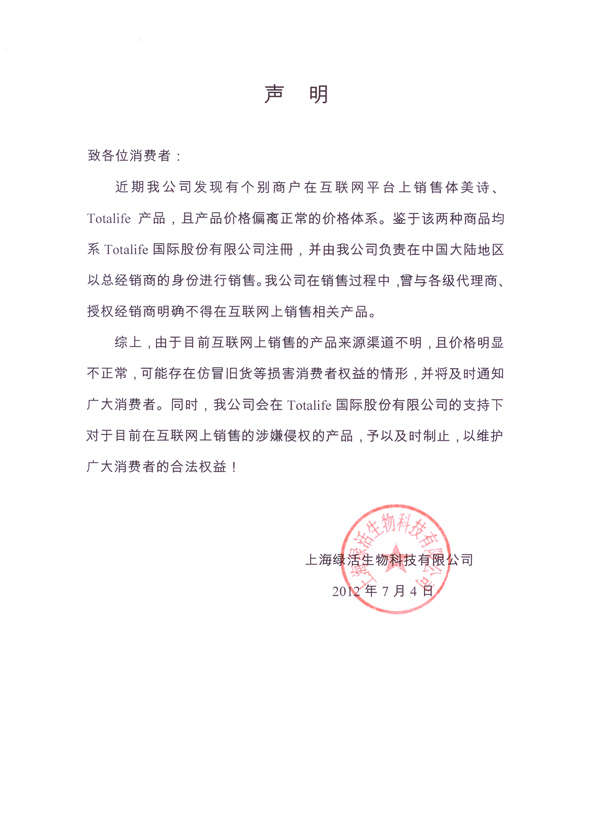 声　明

致各位消费者：

近期我公司发现有个别商户在互联网平台上销售体美诗、Totalife 产品，且产品价格偏离正常的价格体系。鉴于该两种商品均系 Totalife 国际股份有限公司注册，并由我公司负责在中国大陆地区以总经销商的身份进行销售。我公司在销售过程中，曾与各级代理商、授权经销商明确不得在互联网上销售相关产品。

综上，由于目前互联网上销售的产品来源渠道不明，且价格明显不正常，可能存在仿冒旧货等损害消费者权益的情形，并将及时通知广大消费者。同时，我公司会在 Totalife 国际股份有限公司的支持下对于目前在互联网上销售的涉嫌侵权的产品，予以及时制止，以维护广大消费者的合法权益！

上海绿活生物科技有限公司
2012 年 7 月 4 日

上海绿活生物科技有限公司